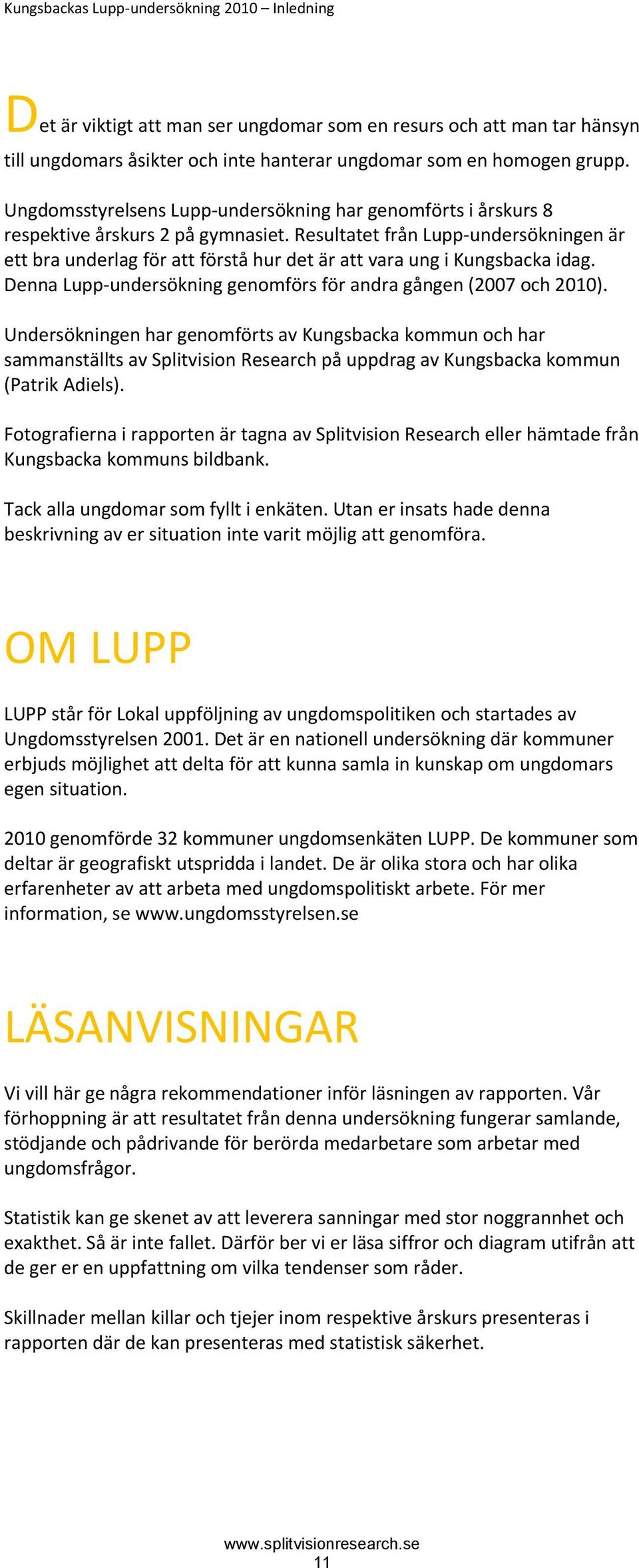 Kungsbackas Lupp-undersökning 2010 – Inledning

Det är viktigt att man ser ungdomar som en resurs och att man tar hänsyn till ungdomars åsikter och inte hanterar ungdomar som en homogen grupp.

Ungdomsstyrelsens Lupp-undersökning har genomförts i årskurs 8 respektive årskurs 2 på gymnasiet. Resultatet från Lupp-undersökningen är ett bra underlag för att förstå hur det är att vara ung i Kungsbacka idag. Denna Lupp-undersökning genomförs för andra gången (2007 och 2010).

Undersökningen har genomförts av Kungsbacka kommun och har sammanställts av Splitvision Research på uppdrag av Kungsbacka kommun (Patrik Adiels).

Fotografierna i rapporten är tagna av Splitvision Research eller hämtade från Kungsbacka kommuns bildbank.

Tack alla ungdomar som fyllt i enkäten. Utan er insats hade denna beskrivning av er situation inte varit möjlig att genomföra.

OM LUPP

LUPP står för Lokal uppföljning av ungdomspolitiken och startades av Ungdomsstyrelsen 2001. Det är en nationell undersökning där kommuner erbjuds möjlighet att delta för att kunna samla in kunskap om ungdomars egen situation.

2010 genomförde 32 kommuner ungdomsenkäten LUPP. De kommuner som deltar är geografiskt utspridda i landet. De är olika stora och har olika erfarenheter av att arbeta med ungdomspolitiskt arbete. För mer information, se www.ungdomsstyrelsen.se

LÄSANVISNINGAR

Vi vill här ge några rekommendationer inför läsningen av rapporten. Vår förhoppning är att resultatet från denna undersökning fungerar samlande, stödjande och pådrivande för berörda medarbetare som arbetar med ungdomsfrågor.

Statistik kan ge skenet av att leverera sanningar med stor noggrannhet och exakthet. Så är inte fallet. Därför ber vi er läsa siffror och diagram utifrån att de ger er en uppfattning om vilka tendenser som råder.

Skillnader mellan killar och tjejer inom respektive årskurs presenteras i rapporten där de kan presenteras med statistisk säkerhet.

www.splitvisionresearch.se
11